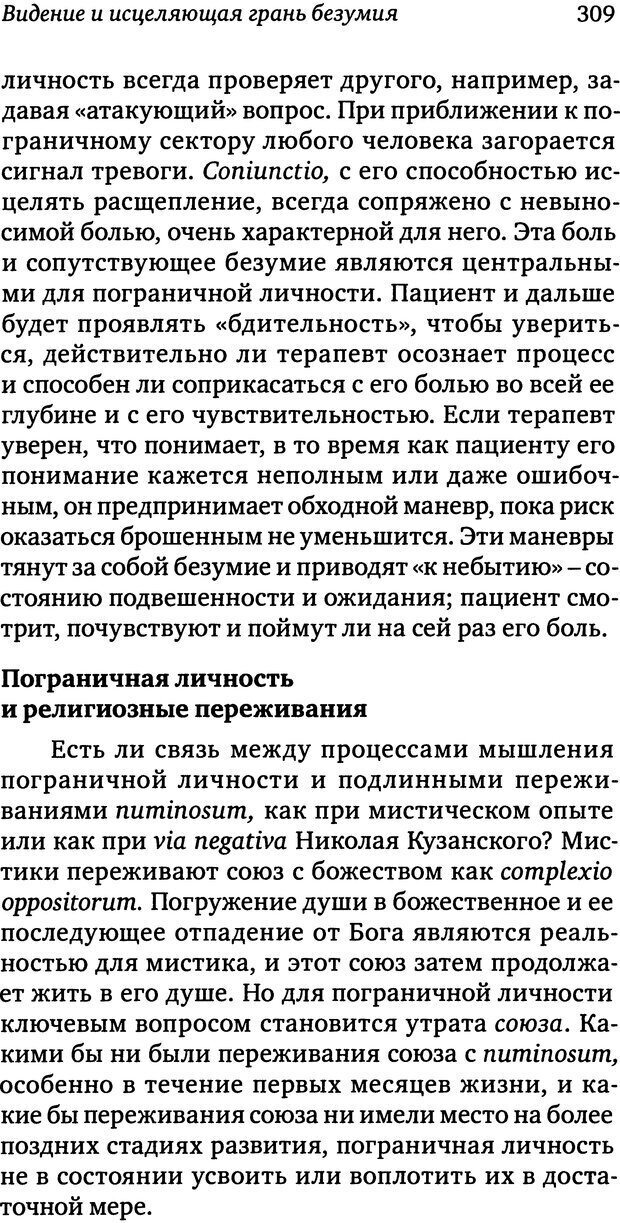 Видение и исцеляющая грань безумия 309

личность всегда проверяет другого, например, задавая «атакующий» вопрос. При приближении к пограничному сектору любого человека загорается сигнал тревоги. Coniunctio, с его способностью исцелять расщепление, всегда сопряжено с невыносимой болью, очень характерной для него. Эта боль и сопутствующее безумие являются центральными для пограничной личности. Пациент и дальше будет проявлять «бдительность», чтобы увериться, действительно ли терапевт осознает процесс и способен ли соприкасаться с его болью во всей ее глубине и с его чувствительностью. Если терапевт уверен, что понимает, в то время как пациенту его понимание кажется неполным или даже ошибочным, он предпринимает обходной маневр, пока риск оказаться брошенным не уменьшится. Эти маневры тянут за собой безумие и приводят «к небытию» – состоянию подвешенности и ожидания; пациент смотрит, почувствуют и поймут ли на сей раз его боль.

Пограничная личность и религиозные переживания

Есть ли связь между процессами мышления пограничной личности и подлинными переживаниями numinosum, как при мистическом опыте или как при via negativa Николая Кузанского? Мистики переживают союз с божеством как complexio oppositorum. Погружение души в божественное и ее последующее отпадение от Бога являются реальностью для мистика, и этот союз затем продолжает жить в его душе. Но для пограничной личности ключевым вопросом становится утрата союза. Какими бы ни были переживания союза с numinosum, особенно в течение первых месяцев жизни, и какие бы переживания союза ни имели место на более поздних стадиях развития, пограничная личность не в состоянии усвоить или воплотить их в достаточной мере.